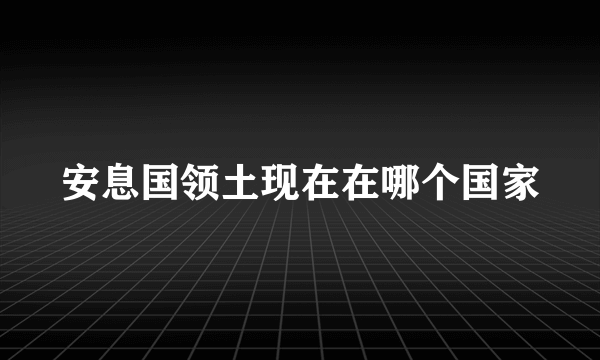 安息国领土现在在哪个国家